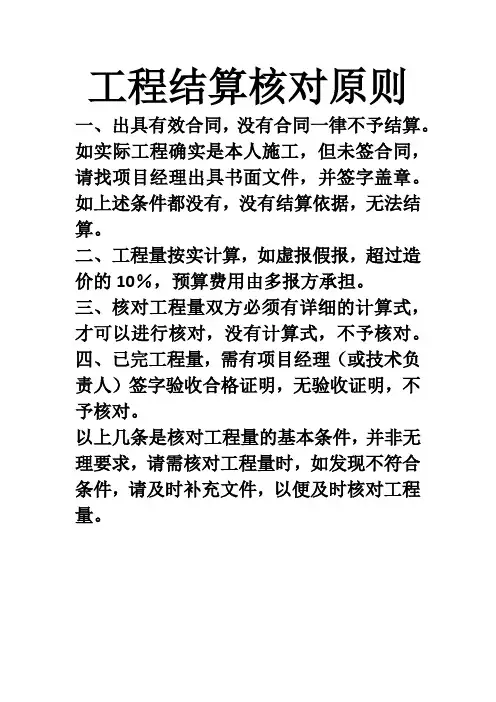 工程结算核对原则

一、出具有效合同，没有合同一律不予结算。如实际工程确实是本人施工，但未签合同，请找项目经理出具书面文件，并签字盖章。如上述条件都没有，没有结算依据，无法结算。

二、工程量按实计算，如虚报假报，超过造价的 10%，预算费用由多报方承担。

三、核对工程量双方必须有详细的计算式，才可以进行核对，没有计算式，不予核对。

四、已完工程量，需有项目经理（或技术负责人）签字验收合格证明，无验收证明，不予核对。

以上几条是核对工程量的基本条件，并非无理要求，请需核对工程量时，如发现不符合条件，请及时补充文件，以便及时核对工程量。